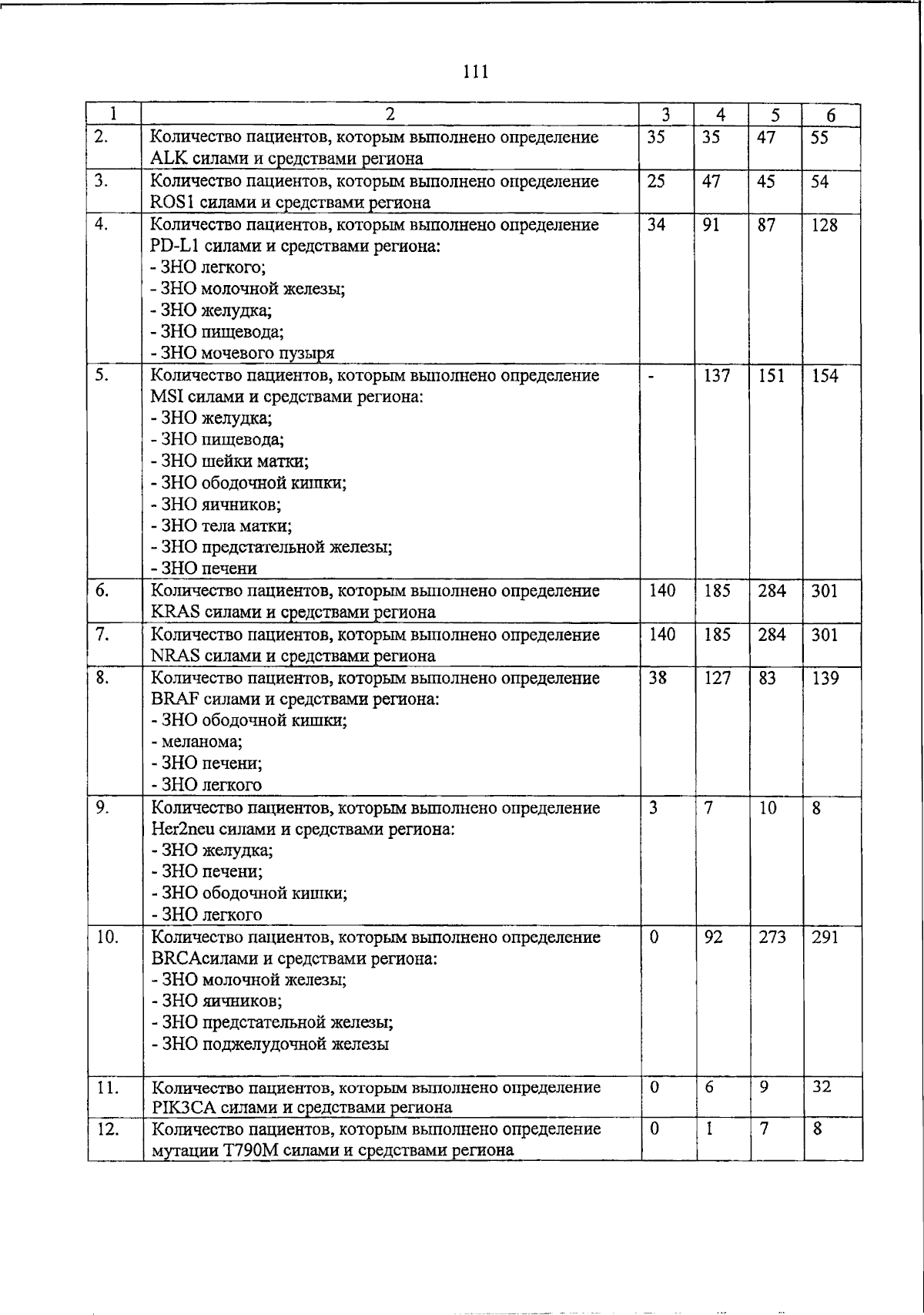 111

| 1 | 2 | 3 | 4 | 5 | 6 |
|---|---|---|---|---|---|
| 2. | Количество пациентов, которым выполнено определение ALK силами и средствами региона | 35 | 35 | 47 | 55 |
| 3. | Количество пациентов, которым выполнено определение ROS1 силами и средствами региона | 25 | 47 | 45 | 54 |
| 4. | Количество пациентов, которым выполнено определение PD-L1 силами и средствами региона: - ЗНО легкого; - ЗНО молочной железы; - ЗНО желудка; - ЗНО пищевода; - ЗНО мочевого пузыря | 34 | 91 | 87 | 128 |
| 5. | Количество пациентов, которым выполнено определение MSI силами и средствами региона: - ЗНО желудка; - ЗНО пищевода; - ЗНО шейки матки; - ЗНО ободочной кишки; - ЗНО яичников; - ЗНО тела матки; - ЗНО предстательной железы; - ЗНО печени | - | 137 | 151 | 154 |
| 6. | Количество пациентов, которым выполнено определение KRAS силами и средствами региона | 140 | 185 | 284 | 301 |
| 7. | Количество пациентов, которым выполнено определение NRAS силами и средствами региона | 140 | 185 | 284 | 301 |
| 8. | Количество пациентов, которым выполнено определение BRAF силами и средствами региона: - ЗНО ободочной кишки; - меланома; - ЗНО печени; - ЗНО легкого | 38 | 127 | 83 | 139 |
| 9. | Количество пациентов, которым выполнено определение Her2neu силами и средствами региона: - ЗНО желудка; - ЗНО печени; - ЗНО ободочной кишки; - ЗНО легкого | 3 | 7 | 10 | 8 |
| 10. | Количество пациентов, которым выполнено определение BRCAсилами и средствами региона: - ЗНО молочной железы; - ЗНО яичников; - ЗНО предстательной железы; - ЗНО поджелудочной железы | 0 | 92 | 273 | 291 |
| 11. | Количество пациентов, которым выполнено определение PIK3CA силами и средствами региона | 0 | 6 | 9 | 32 |
| 12. | Количество пациентов, которым выполнено определение мутации T790M силами и средствами региона | 0 | 1 | 7 | 8 |